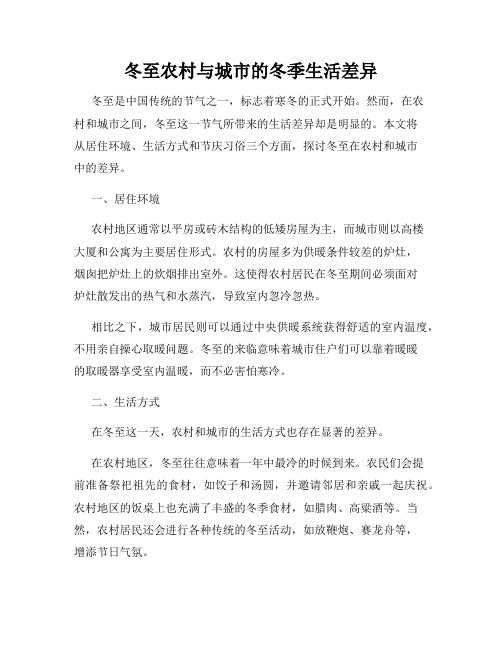 冬至农村与城市的冬季生活差异

冬至是中国传统的节气之一，标志着寒冬的正式开始。然而，在农村和城市之间，冬至这一节气所带来的生活差异却是明显的。本文将从居住环境、生活方式和节庆习俗三个方面，探讨冬至在农村和城市中的差异。

一、居住环境

农村地区通常以平房或砖木结构的低矮房屋为主，而城市则以高楼大厦和公寓为主要居住形式。农村的房屋多为供暖条件较差的炉灶，烟囱把炉灶上的炊烟排出室外。这使得农村居民在冬至期间必须面对炉灶散发出的热气和水蒸汽，导致室内忽冷忽热。

相比之下，城市居民则可以通过中央供暖系统获得舒适的室内温度，不用亲自操心取暖问题。冬至的来临意味着城市住户们可以靠着暖暖的取暖器享受室内温暖，而不必害怕寒冷。

二、生活方式

在冬至这一天，农村和城市的生活方式也存在显著的差异。

在农村地区，冬至往往意味着一年中最冷的时候到来。农民们会提前准备祭祀祖先的食材，如饺子和汤圆，并邀请邻居和亲戚一起庆祝。农村地区的饭桌上也充满了丰盛的冬季食材，如腊肉、高粱酒等。当然，农村居民还会进行各种传统的冬至活动，如放鞭炮、赛龙舟等，增添节日气氛。